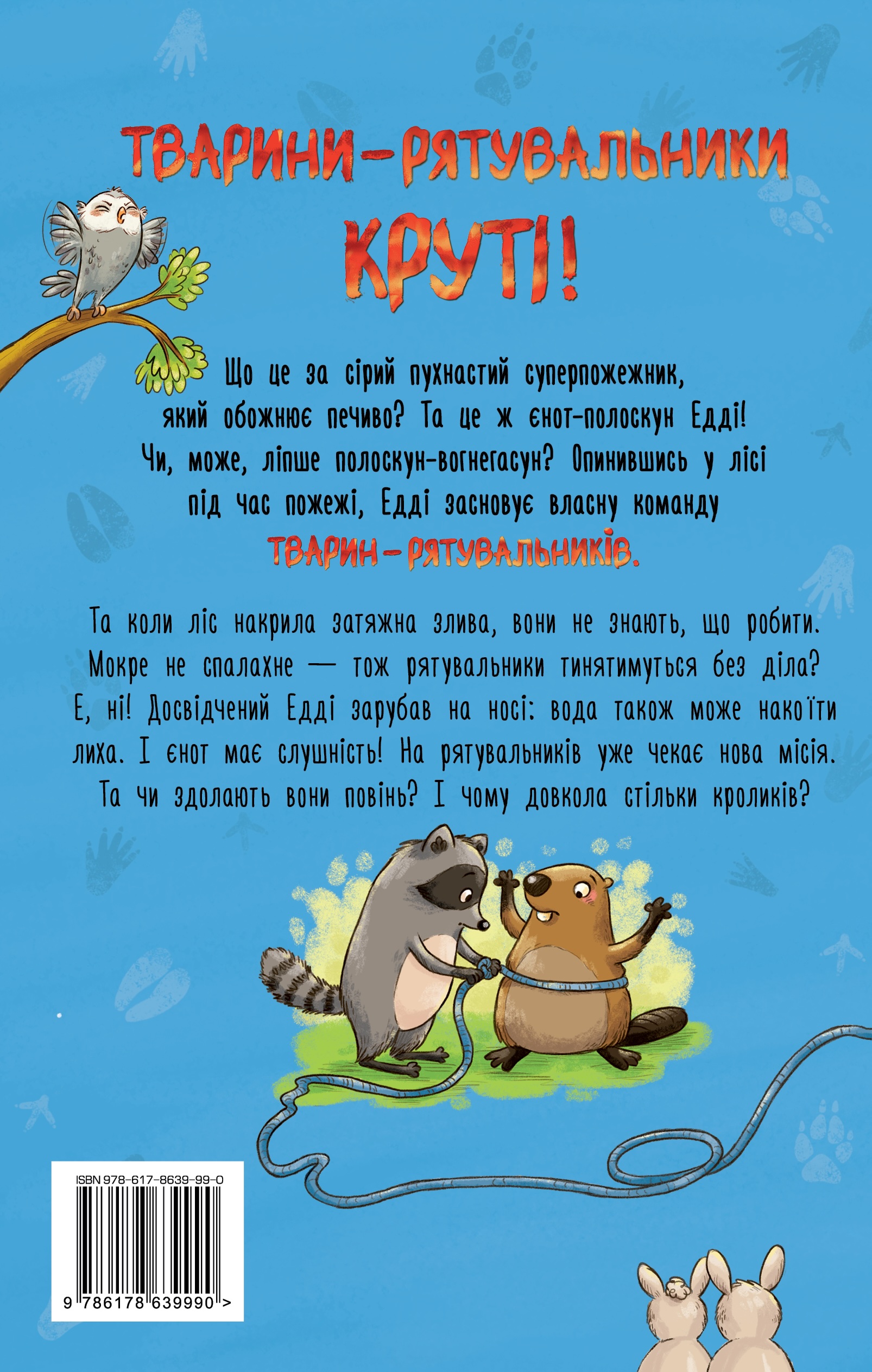 ТВАРИНИ-РЯТУВАЛЬНИКИ КРУТІ!

Що це за сірий пухнастий суперпожежник, який обожнює печиво? Та це ж єнот-полоскун Едді! Чи, може, ліпше полоскун-вогнегасун? Опинившись у лісі під час пожежі, Едді засновує власну команду ТВАРИН-РЯТУВАЛЬНИКІВ.

Та коли ліс накрила затяжна злива, вони не знають, що робити. Мокре не спалахне — тож рятувальники тинятимуться без діла? Е, ні! Досвідчений Едді зарубав на носі: вода також може накоїти лиха. І єнот має слушність! На рятувальників уже чекає нова місія. Та чи здолають вони повінь? І чому довкола стільки кроликів?

ISBN 978-617-8639-99-0

9 786178 639990 >